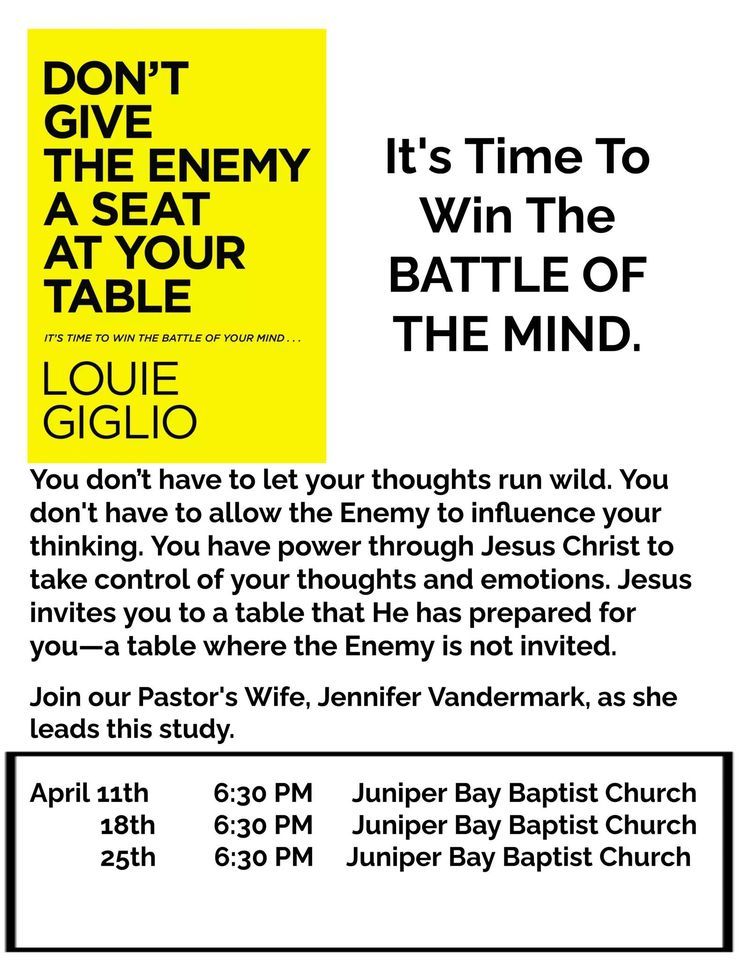 DON'T GIVE THE ENEMY A SEAT AT YOUR TABLE

IT'S TIME TO WIN THE BATTLE OF YOUR MIND . . .

LOUIE GIGLIO

It's Time To Win The BATTLE OF THE MIND.

You don't have to let your thoughts run wild. You don't have to allow the Enemy to influence your thinking. You have power through Jesus Christ to take control of your thoughts and emotions. Jesus invites you to a table that He has prepared for you—a table where the Enemy is not invited.

Join our Pastor's Wife, Jennifer Vandermark, as she leads this study.

| | | |
|---|---|---|
| April 11th | 6:30 PM | Juniper Bay Baptist Church |
| 18th | 6:30 PM | Juniper Bay Baptist Church |
| 25th | 6:30 PM | Juniper Bay Baptist Church |